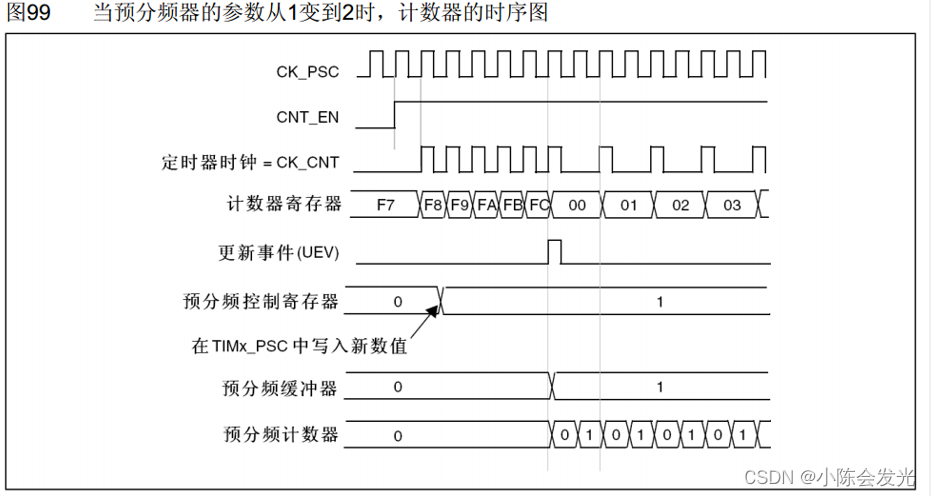 图99　当预分频器的参数从1变到2时，计数器的时序图

CK_PSC

CNT_EN

定时器时钟 = CK_CNT

计数器寄存器　F7　F8　F9　FA　FB　FC　00　01　02　03

更新事件(UEV)

预分频控制寄存器　0　1

在 TIMx_PSC 中写入新数值

预分频缓冲器　0　1

预分频计数器　0　0　1　0　1　0　1　0　1

CSDN @小陈会发光